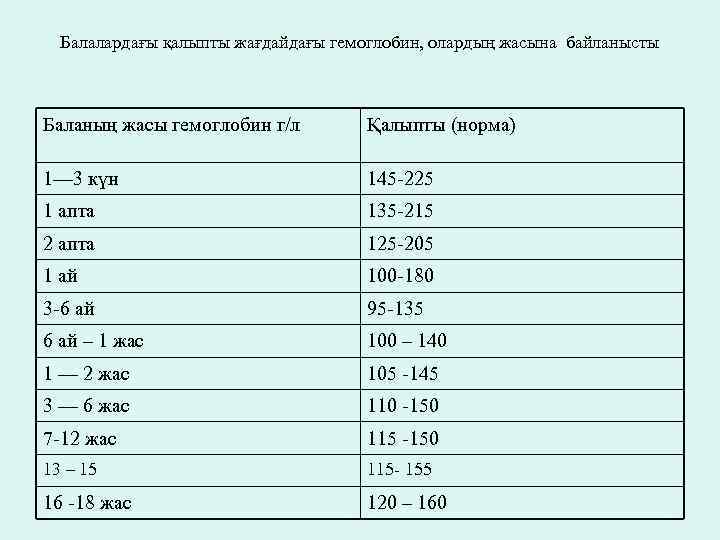 Балалардағы қалыпты жағдайдағы гемоглобин, олардың жасына байланысты

| Баланың жасы гемоглобин г/л | Қалыпты (норма) |
|---|---|
| 1—3 күн | 145-225 |
| 1 апта | 135-215 |
| 2 апта | 125-205 |
| 1 ай | 100-180 |
| 3-6 ай | 95-135 |
| 6 ай – 1 жас | 100 – 140 |
| 1 — 2 жас | 105 -145 |
| 3 — 6 жас | 110 -150 |
| 7-12 жас | 115 -150 |
| 13 – 15 | 115- 155 |
| 16 -18 жас | 120 – 160 |